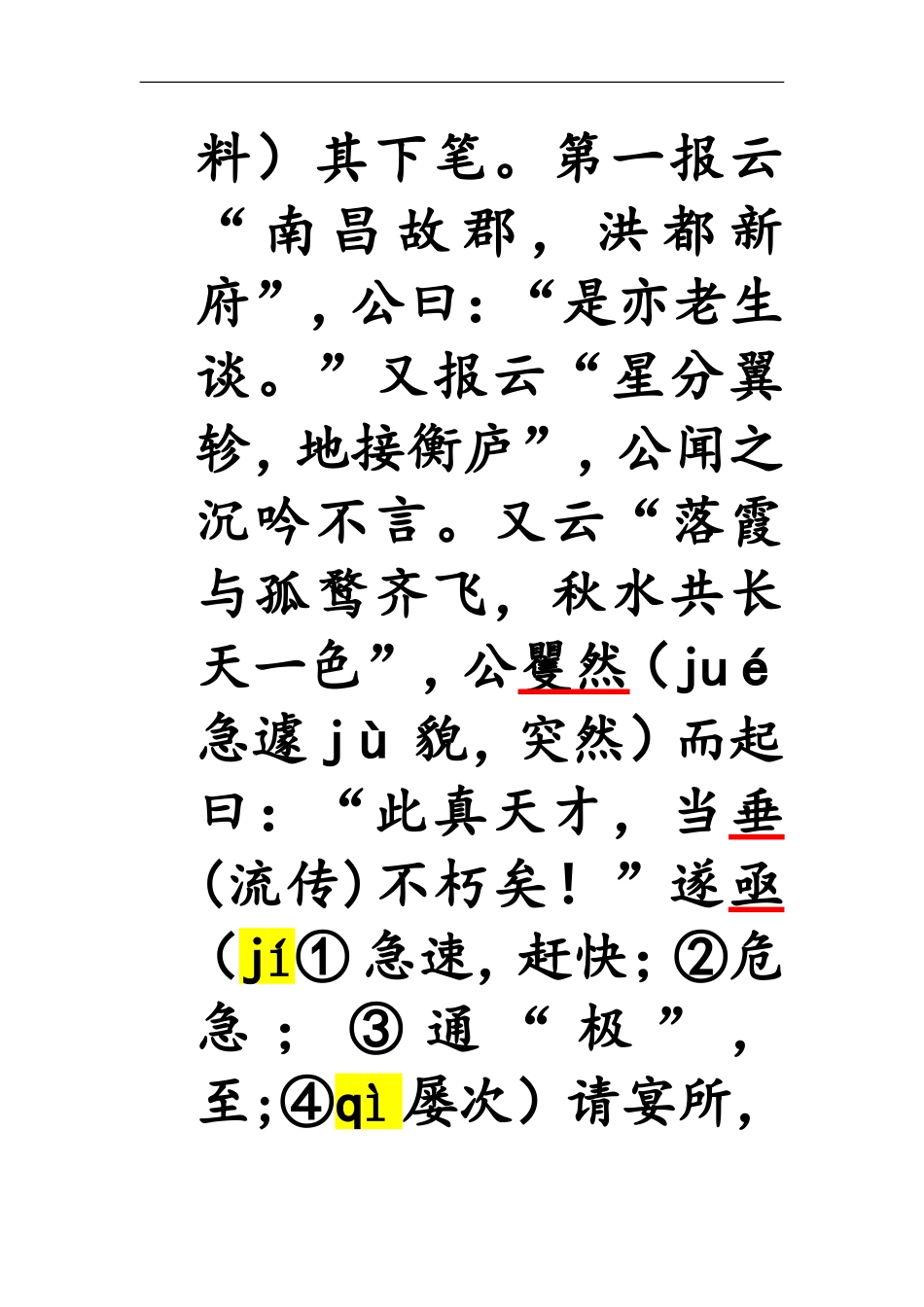 料）其下笔。第一报云“南昌故郡，洪都新府”，公曰：“是亦老生谈。”又报云“星分翼轸，地接衡庐”，公闻之沉吟不言。又云“落霞与孤鹜齐飞，秋水共长天一色”，公矍然（jué急遽jù貌，突然）而起曰：“此真天才，当垂（流传）不朽矣！”遂亟（jí①急速，赶快；②危急；③通“极”，至；④qì屡次）请宴所，